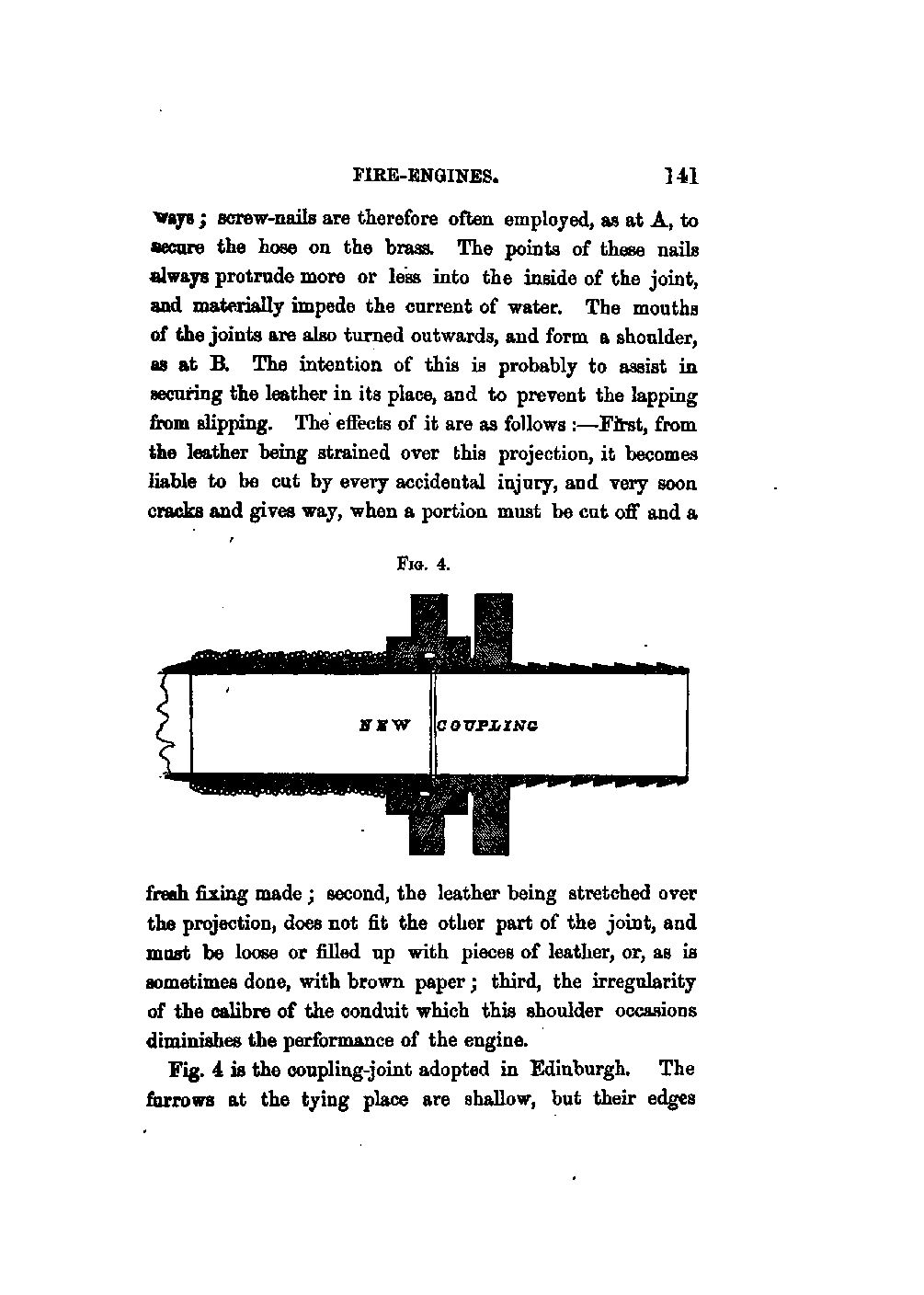 FIRE-ENGINES. 141

ways; screw-nails are therefore often employed, as at A, to secure the hose on the brass. The points of these nails always protrude more or less into the inside of the joint, and materially impede the current of water. The mouths of the joints are also turned outwards, and form a shoulder, as at B. The intention of this is probably to assist in securing the leather in its place, and to prevent the lapping from slipping. The effects of it are as follows :—First, from the leather being strained over this projection, it becomes liable to be cut by every accidental injury, and very soon cracks and gives way, when a portion must be cut off and a

FIG. 4.

NEW COUPLING

fresh fixing made; second, the leather being stretched over the projection, does not fit the other part of the joint, and must be loose or filled up with pieces of leather, or, as is sometimes done, with brown paper; third, the irregularity of the calibre of the conduit which this shoulder occasions diminishes the performance of the engine.

Fig. 4 is the coupling-joint adopted in Edinburgh. The furrows at the tying place are shallow, but their edges